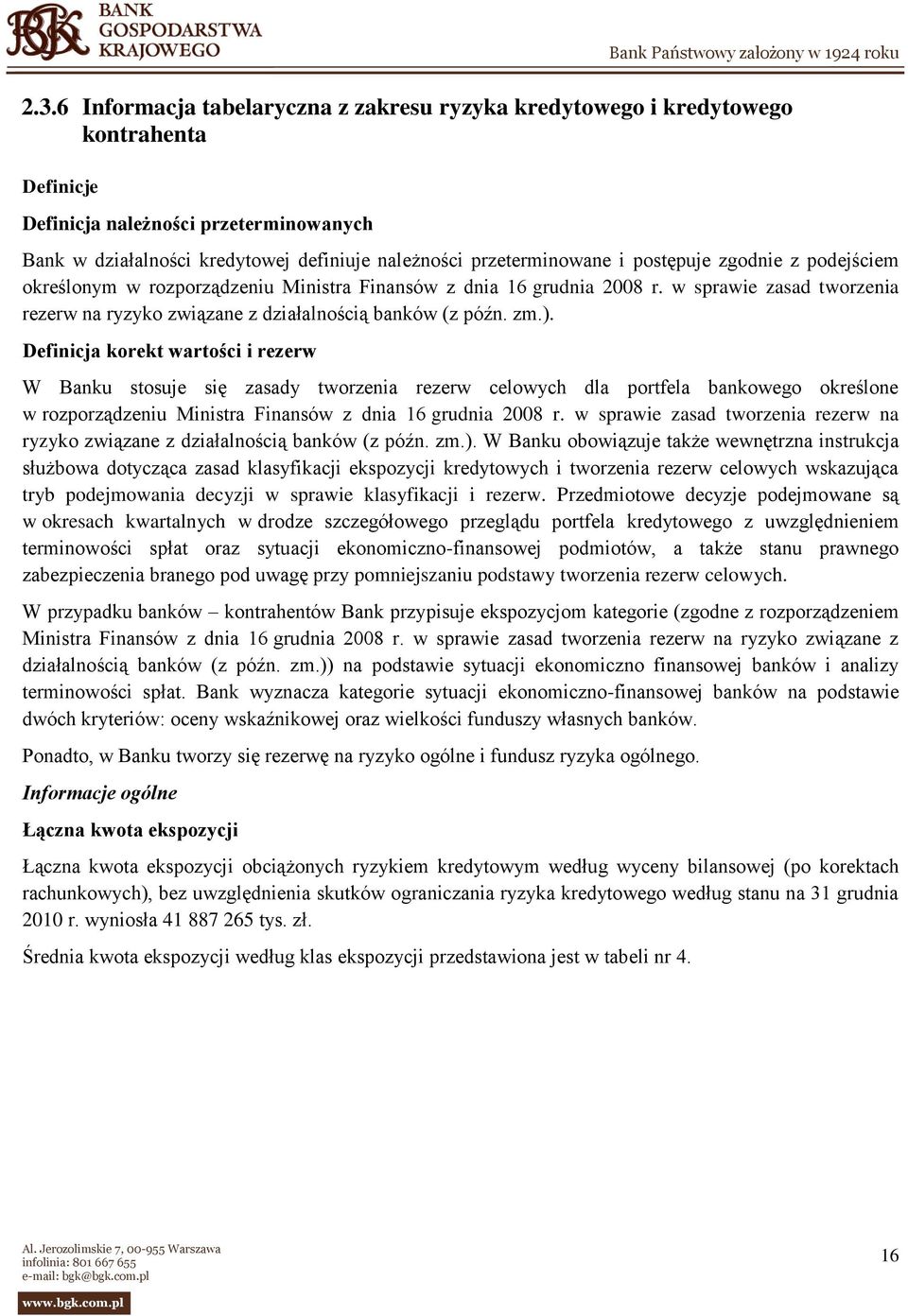 BGK BANK GOSPODARSTWA KRAJOWEGO

Bank Państwowy założony w 1924 roku

2.3.6 Informacja tabelaryczna z zakresu ryzyka kredytowego i kredytowego kontrahenta

Definicje

Definicja należności przeterminowanych

Bank w działalności kredytowej definiuje należności przeterminowane i postępuje zgodnie z podejściem określonym w rozporządzeniu Ministra Finansów z dnia 16 grudnia 2008 r. w sprawie zasad tworzenia rezerw na ryzyko związane z działalnością banków (z późn. zm.).

Definicja korekt wartości i rezerw

W Banku stosuje się zasady tworzenia rezerw celowych dla portfela bankowego określone w rozporządzeniu Ministra Finansów z dnia 16 grudnia 2008 r. w sprawie zasad tworzenia rezerw na ryzyko związane z działalnością banków (z późn. zm.). W Banku obowiązuje także wewnętrzna instrukcja służbowa dotycząca zasad klasyfikacji ekspozycji kredytowych i tworzenia rezerw celowych wskazująca tryb podejmowania decyzji w sprawie klasyfikacji i rezerw. Przedmiotowe decyzje podejmowane są w okresach kwartalnych w drodze szczegółowego przeglądu portfela kredytowego z uwzględnieniem terminowości spłat oraz sytuacji ekonomiczno-finansowej podmiotów, a także stanu prawnego zabezpieczenia branego pod uwagę przy pomniejszaniu podstawy tworzenia rezerw celowych.

W przypadku banków – kontrahentów Bank przypisuje ekspozycjom kategorie (zgodne z rozporządzeniem Ministra Finansów z dnia 16 grudnia 2008 r. w sprawie zasad tworzenia rezerw na ryzyko związane z działalnością banków (z późn. zm.)) na podstawie sytuacji ekonomiczno finansowej banków i analizy terminowości spłat. Bank wyznacza kategorie sytuacji ekonomiczno-finansowej banków na podstawie dwóch kryteriów: oceny wskaźnikowej oraz wielkości funduszy własnych banków.

Ponadto, w Banku tworzy się rezerwę na ryzyko ogólne i fundusz ryzyka ogólnego.

Informacje ogólne

Łączna kwota ekspozycji

Łączna kwota ekspozycji obciążonych ryzykiem kredytowym według wyceny bilansowej (po korektach rachunkowych), bez uwzględnienia skutków ograniczania ryzyka kredytowego według stanu na 31 grudnia 2010 r. wyniosła 41 887 265 tys. zł.

Średnia kwota ekspozycji według klas ekspozycji przedstawiona jest w tabeli nr 4.

Al. Jerozolimskie 7, 00-955 Warszawa
infolinia: 801 667 655
e-mail: bgk@bgk.com.pl
www.bgk.com.pl

16